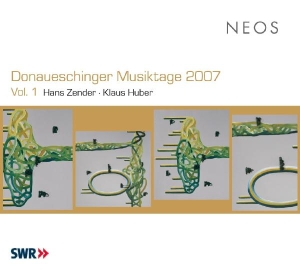 NEOS

Donaueschinger Musiktage 2007

Vol. 1 Hans Zender · Klaus Huber

SWR»